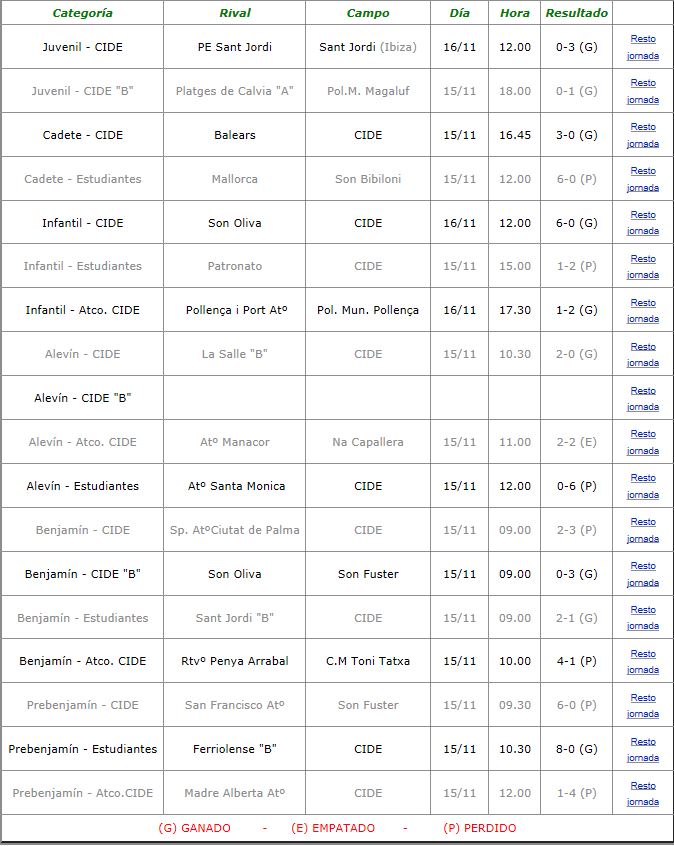 | Categoría | Rival | Campo | Día | Hora | Resultado | |
|---|---|---|---|---|---|---|
| Juvenil - CIDE | PE Sant Jordi | Sant Jordi (Ibiza) | 16/11 | 12.00 | 0-3 (G) | Resto jornada |
| Juvenil - CIDE "B" | Platges de Calvia "A" | Pol.M. Magaluf | 15/11 | 18.00 | 0-1 (G) | Resto jornada |
| Cadete - CIDE | Balears | CIDE | 15/11 | 16.45 | 3-0 (G) | Resto jornada |
| Cadete - Estudiantes | Mallorca | Son Bibiloni | 15/11 | 12.00 | 6-0 (P) | Resto jornada |
| Infantil - CIDE | Son Oliva | CIDE | 16/11 | 12.00 | 6-0 (G) | Resto jornada |
| Infantil - Estudiantes | Patronato | CIDE | 15/11 | 15.00 | 1-2 (P) | Resto jornada |
| Infantil - Atco. CIDE | Pollença i Port Atº | Pol. Mun. Pollença | 16/11 | 17.30 | 1-2 (G) | Resto jornada |
| Alevín - CIDE | La Salle "B" | CIDE | 15/11 | 10.30 | 2-0 (G) | Resto jornada |
| Alevín - CIDE "B" | | | | | | Resto jornada |
| Alevín - Atco. CIDE | Atº Manacor | Na Capallera | 15/11 | 11.00 | 2-2 (E) | Resto jornada |
| Alevín - Estudiantes | Atº Santa Monica | CIDE | 15/11 | 12.00 | 0-6 (P) | Resto jornada |
| Benjamín - CIDE | Sp. AtºCiutat de Palma | CIDE | 15/11 | 09.00 | 2-3 (P) | Resto jornada |
| Benjamín - CIDE "B" | Son Oliva | Son Fuster | 15/11 | 09.00 | 0-3 (G) | Resto jornada |
| Benjamín - Estudiantes | Sant Jordi "B" | CIDE | 15/11 | 09.00 | 2-1 (G) | Resto jornada |
| Benjamín - Atco. CIDE | Rtvº Penya Arrabal | C.M Toni Tatxa | 15/11 | 10.00 | 4-1 (P) | Resto jornada |
| Prebenjamín - CIDE | San Francisco Atº | Son Fuster | 15/11 | 09.30 | 6-0 (P) | Resto jornada |
| Prebenjamín - Estudiantes | Ferriolense "B" | CIDE | 15/11 | 10.30 | 8-0 (G) | Resto jornada |
| Prebenjamín - Atco.CIDE | Madre Alberta Atº | CIDE | 15/11 | 12.00 | 1-4 (P) | Resto jornada |

(G) GANADO - (E) EMPATADO - (P) PERDIDO